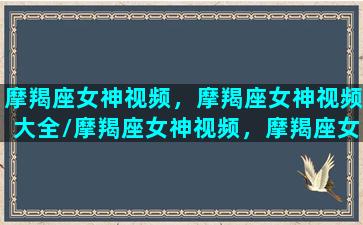 摩羯座女神视频，摩羯座女神视频大全/摩羯座女神视频，摩羯座女